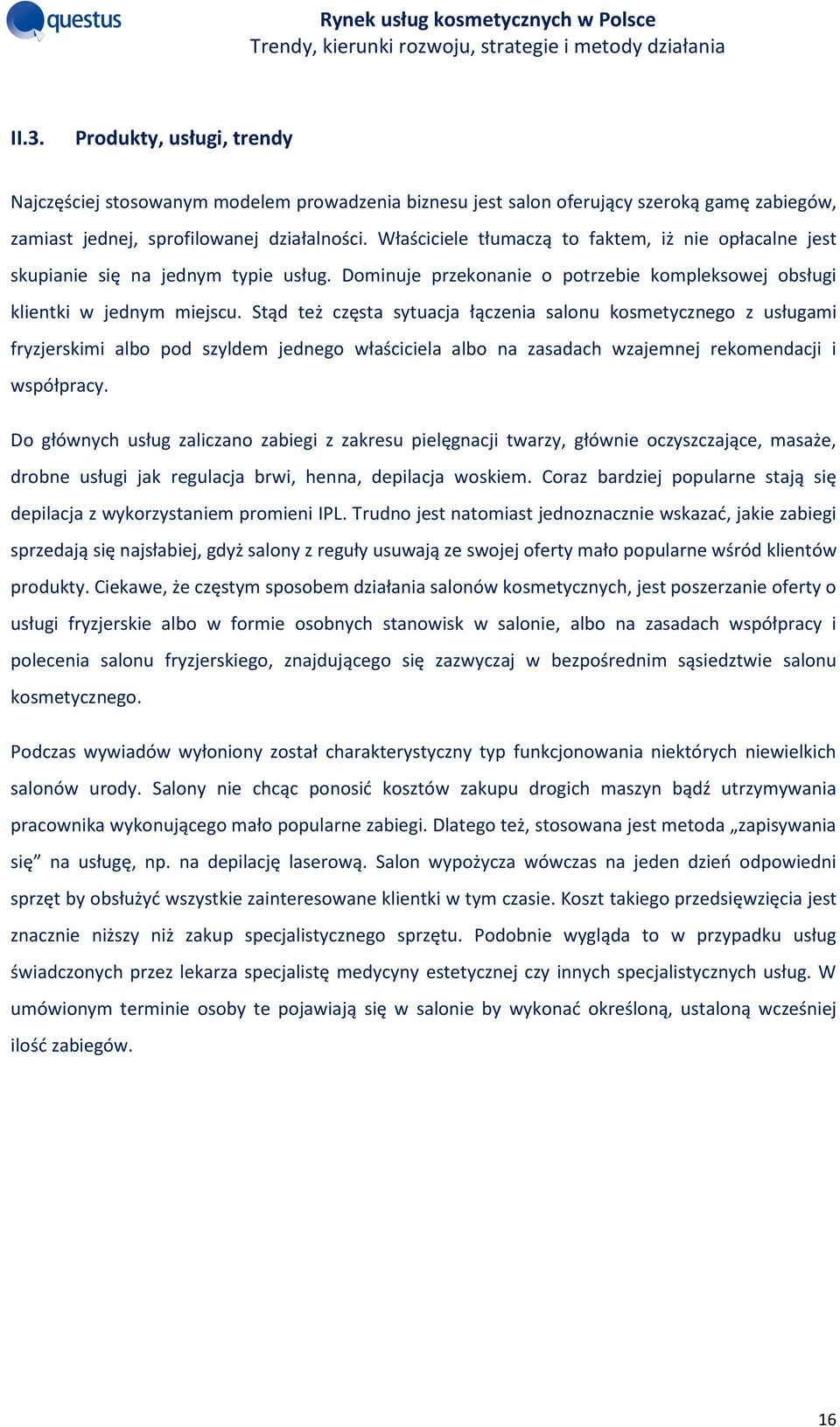 questus

Rynek usług kosmetycznych w Polsce
Trendy, kierunki rozwoju, strategie i metody działania

II.3. Produkty, usługi, trendy

Najczęściej stosowanym modelem prowadzenia biznesu jest salon oferujący szeroką gamę zabiegów, zamiast jednej, sprofilowanej działalności. Właściciele tłumaczą to faktem, iż nie opłacalne jest skupianie się na jednym typie usług. Dominuje przekonanie o potrzebie kompleksowej obsługi klientki w jednym miejscu. Stąd też częsta sytuacja łączenia salonu kosmetycznego z usługami fryzjerskimi albo pod szyldem jednego właściciela albo na zasadach wzajemnej rekomendacji i współpracy.

Do głównych usług zaliczano zabiegi z zakresu pielęgnacji twarzy, głównie oczyszczające, masaże, drobne usługi jak regulacja brwi, henna, depilacja woskiem. Coraz bardziej popularne stają się depilacja z wykorzystaniem promieni IPL. Trudno jest natomiast jednoznacznie wskazać, jakie zabiegi sprzedają się najsłabiej, gdyż salony z reguły usuwają ze swojej oferty mało popularne wśród klientów produkty. Ciekawe, że częstym sposobem działania salonów kosmetycznych, jest poszerzanie oferty o usługi fryzjerskie albo w formie osobnych stanowisk w salonie, albo na zasadach współpracy i polecenia salonu fryzjerskiego, znajdującego się zazwyczaj w bezpośrednim sąsiedztwie salonu kosmetycznego.

Podczas wywiadów wyłoniony został charakterystyczny typ funkcjonowania niektórych niewielkich salonów urody. Salony nie chcąc ponosić kosztów zakupu drogich maszyn bądź utrzymywania pracownika wykonującego mało popularne zabiegi. Dlatego też, stosowana jest metoda „zapisywania się” na usługę, np. na depilację laserową. Salon wypożycza wówczas na jeden dzień odpowiedni sprzęt by obsłużyć wszystkie zainteresowane klientki w tym czasie. Koszt takiego przedsięwzięcia jest znacznie niższy niż zakup specjalistycznego sprzętu. Podobnie wygląda to w przypadku usług świadczonych przez lekarza specjalistę medycyny estetycznej czy innych specjalistycznych usług. W umówionym terminie osoby te pojawiają się w salonie by wykonać określoną, ustaloną wcześniej ilość zabiegów.

16